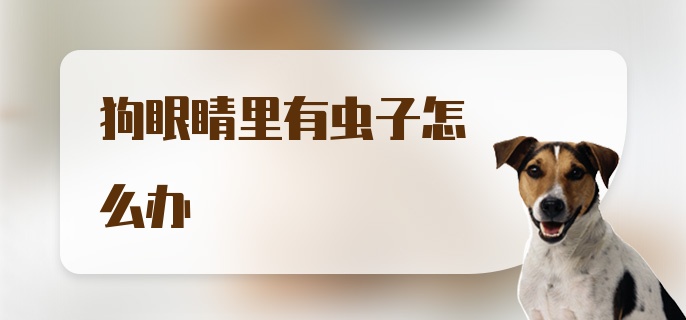 狗眼睛里有虫子怎么办